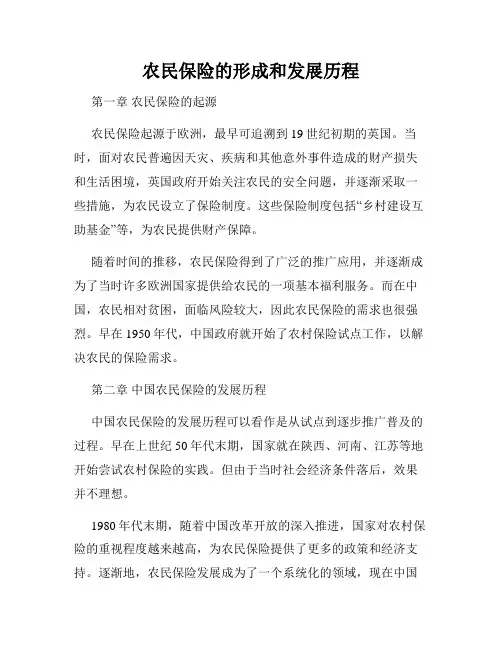 农民保险的形成和发展历程

第一章 农民保险的起源

农民保险起源于欧洲，最早可追溯到19世纪初期的英国。当时，面对农民普遍因天灾、疾病和其他意外事件造成的财产损失和生活困境，英国政府开始关注农民的安全问题，并逐渐采取一些措施，为农民设立了保险制度。这些保险制度包括“乡村建设互助基金”等，为农民提供财产保障。

随着时间的推移，农民保险得到了广泛的推广应用，并逐渐成为了当时许多欧洲国家提供给农民的一项基本福利服务。而在中国，农民相对贫困，面临风险较大，因此农民保险的需求也很强烈。早在1950年代，中国政府就开始了农村保险试点工作，以解决农民的保险需求。

第二章 中国农民保险的发展历程

中国农民保险的发展历程可以看作是从试点到逐步推广普及的过程。早在上世纪50年代末期，国家就在陕西、河南、江苏等地开始尝试农村保险的实践。但由于当时社会经济条件落后，效果并不理想。

1980年代末期，随着中国改革开放的深入推进，国家对农村保险的重视程度越来越高，为农民保险提供了更多的政策和经济支持。逐渐地，农民保险发展成为了一个系统化的领域，现在中国